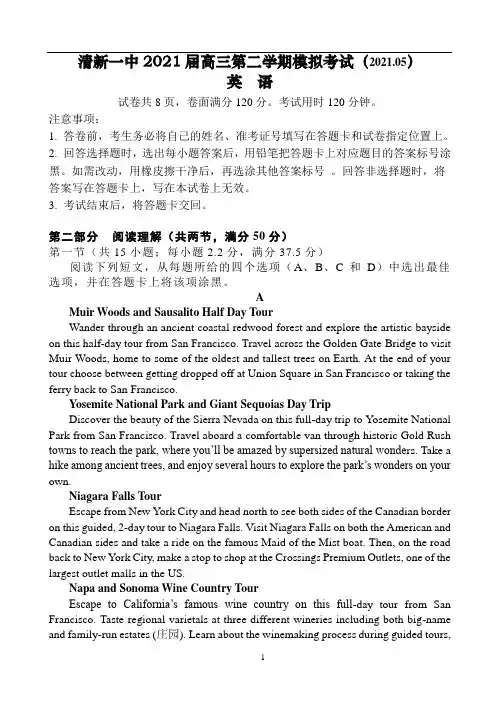 清新一中 2021 届高三第二学期模拟考试（2021.05）
英 语

试卷共 8 页，卷面满分 120 分。考试用时 120 分钟。

注意事项：

1. 答卷前，考生务必将自己的姓名、准考证号填写在答题卡和试卷指定位置上。

2. 回答选择题时，选出每小题答案后，用铅笔把答题卡上对应题目的答案标号涂黑。如需改动，用橡皮擦干净后，再选涂其他答案标号 。回答非选择题时，将答案写在答题卡上，写在本试卷上无效。

3. 考试结束后，将答题卡交回。

第二部分 阅读理解（共两节，满分 50 分）

第一节（共 15 小题；每小题 2.2 分，满分 37.5 分）

阅读下列短文，从每题所给的四个选项（A、B、C 和 D）中选出最佳选项，并在答题卡上将该项涂黑。

A

Muir Woods and Sausalito Half Day Tour

Wander through an ancient coastal redwood forest and explore the artistic bayside on this half-day tour from San Francisco. Travel across the Golden Gate Bridge to visit Muir Woods, home to some of the oldest and tallest trees on Earth. At the end of your tour choose between getting dropped off at Union Square in San Francisco or taking the ferry back to San Francisco.

Yosemite National Park and Giant Sequoias Day Trip

Discover the beauty of the Sierra Nevada on this full-day trip to Yosemite National Park from San Francisco. Travel aboard a comfortable van through historic Gold Rush towns to reach the park, where you'll be amazed by supersized natural wonders. Take a hike among ancient trees, and enjoy several hours to explore the park's wonders on your own.

Niagara Falls Tour

Escape from New York City and head north to see both sides of the Canadian border on this guided, 2-day tour to Niagara Falls. Visit Niagara Falls on both the American and Canadian sides and take a ride on the famous Maid of the Mist boat. Then, on the road back to New York City, make a stop to shop at the Crossings Premium Outlets, one of the largest outlet malls in the US.

Napa and Sonoma Wine Country Tour

Escape to California's famous wine country on this full-day tour from San Francisco. Taste regional varietals at three different wineries including both big-name and family-run estates (庄园). Learn about the winemaking process during guided tours,

1